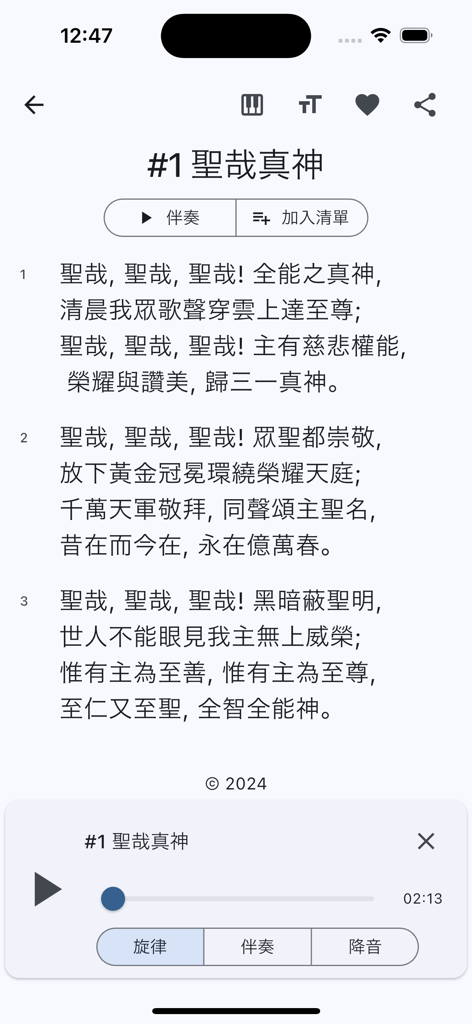 12:47

#1 聖哉真神

伴奏 加入清單

1 聖哉, 聖哉, 聖哉! 全能之真神,
清晨我眾歌聲穿雲上達至尊;
聖哉, 聖哉, 聖哉! 主有慈悲權能,
榮耀與讚美, 歸三一真神。

2 聖哉, 聖哉, 聖哉! 眾聖都崇敬,
放下黃金冠冕環繞榮耀天庭;
千萬天軍敬拜, 同聲頌主聖名,
昔在而今在, 永在億萬春。

3 聖哉, 聖哉, 聖哉! 黑暗蔽聖明,
世人不能眼見我主無上威榮;
惟有主為至善, 惟有主為至尊,
至仁又至聖, 全智全能神。

© 2024

#1 聖哉真神

02:13

旋律 伴奏 降音